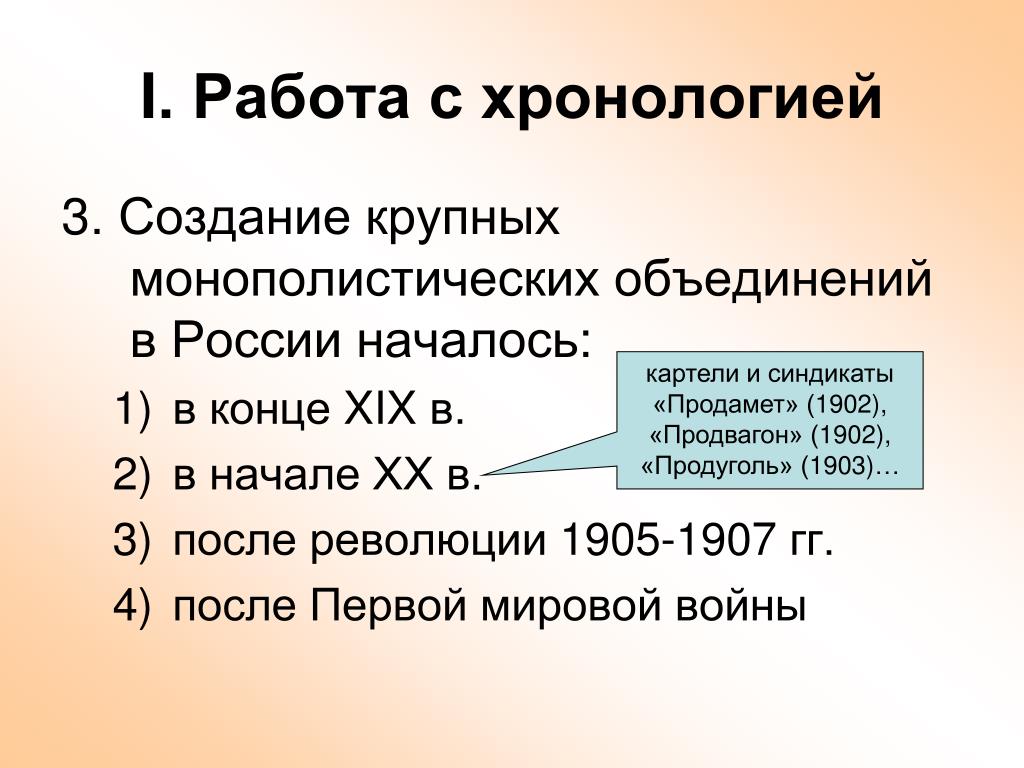 I. Работа с хронологией

3. Создание крупных монополистических объединений в России началось:

1) в конце XIX в.
2) в начале XX в.
3) после революции 1905-1907 гг.
4) после Первой мировой войны

картели и синдикаты «Продамет» (1902), «Продвагон» (1902), «Продуголь» (1903)…